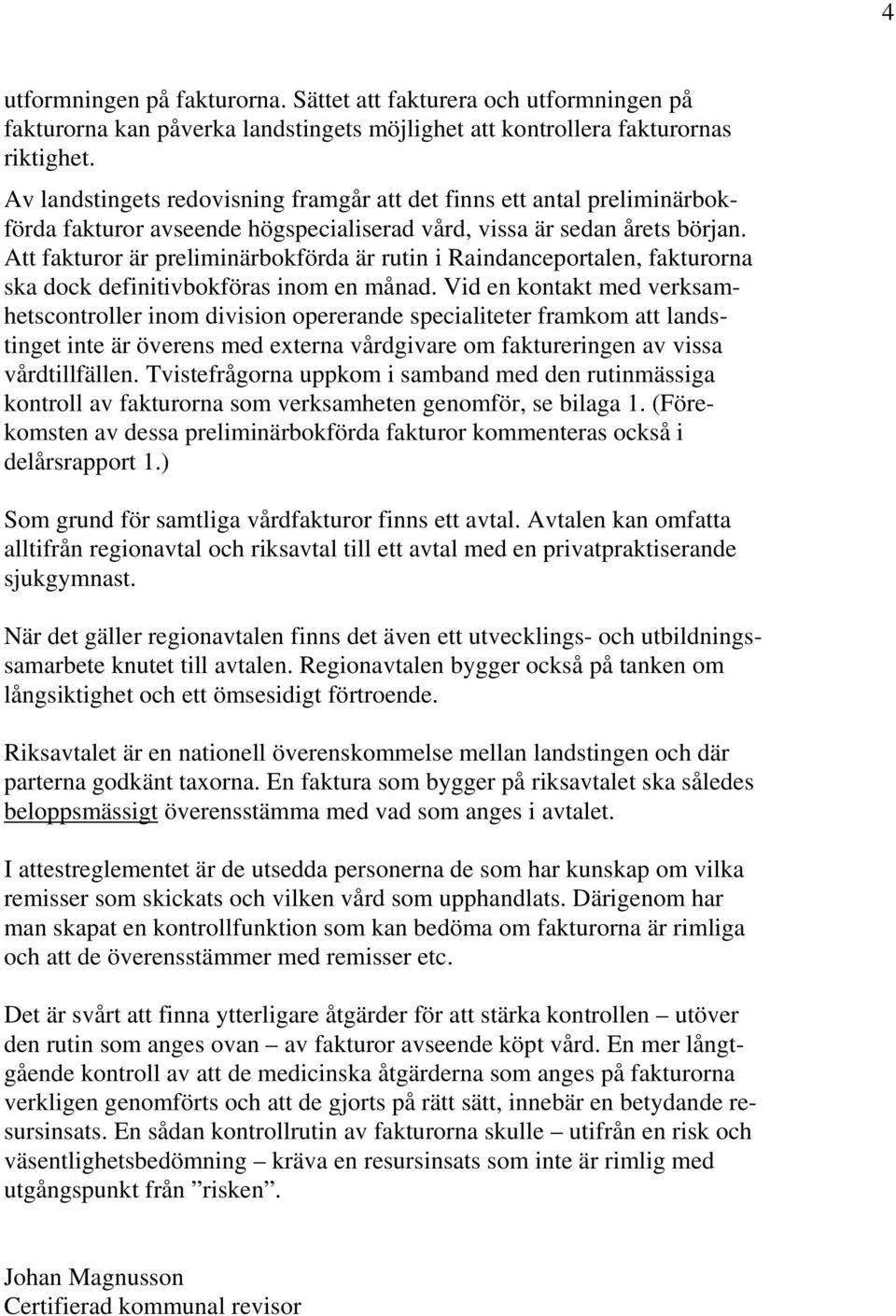 4

utformningen på fakturorna. Sättet att fakturera och utformningen på fakturorna kan påverka landstingets möjlighet att kontrollera fakturornas riktighet.
Av landstingets redovisning framgår att det finns ett antal preliminärbokförda fakturor avseende högspecialiserad vård, vissa är sedan årets början. Att fakturor är preliminärbokförda är rutin i Raindanceportalen, fakturorna ska dock definitivbokföras inom en månad. Vid en kontakt med verksamhetscontroller inom division opererande specialiteter framkom att landstinget inte är överens med externa vårdgivare om faktureringen av vissa vårdtillfällen. Tvistefrågorna uppkom i samband med den rutinmässiga kontroll av fakturorna som verksamheten genomför, se bilaga 1. (Förekomsten av dessa preliminärbokförda fakturor kommenteras också i delårsrapport 1.)

Som grund för samtliga vårdfakturor finns ett avtal. Avtalen kan omfatta alltifrån regionavtal och riksavtal till ett avtal med en privatpraktiserande sjukgymnast.

När det gäller regionavtalen finns det även ett utvecklings- och utbildningssamarbete knutet till avtalen. Regionavtalen bygger också på tanken om långsiktighet och ett ömsesidigt förtroende.

Riksavtalet är en nationell överenskommelse mellan landstingen och där parterna godkänt taxorna. En faktura som bygger på riksavtalet ska således beloppsmässigt överensstämma med vad som anges i avtalet.

I attestreglementet är de utsedda personerna de som har kunskap om vilka remisser som skickats och vilken vård som upphandlats. Därigenom har man skapat en kontrollfunktion som kan bedöma om fakturorna är rimliga och att de överensstämmer med remisser etc.

Det är svårt att finna ytterligare åtgärder för att stärka kontrollen – utöver den rutin som anges ovan – av fakturor avseende köpt vård. En mer långtgående kontroll av att de medicinska åtgärderna som anges på fakturorna verkligen genomförts och att de gjorts på rätt sätt, innebär en betydande resursinsats. En sådan kontrollrutin av fakturorna skulle – utifrån en risk och väsentlighetsbedömning – kräva en resursinsats som inte är rimlig med utgångspunkt från ”risken”.

Johan Magnusson
Certifierad kommunal revisor